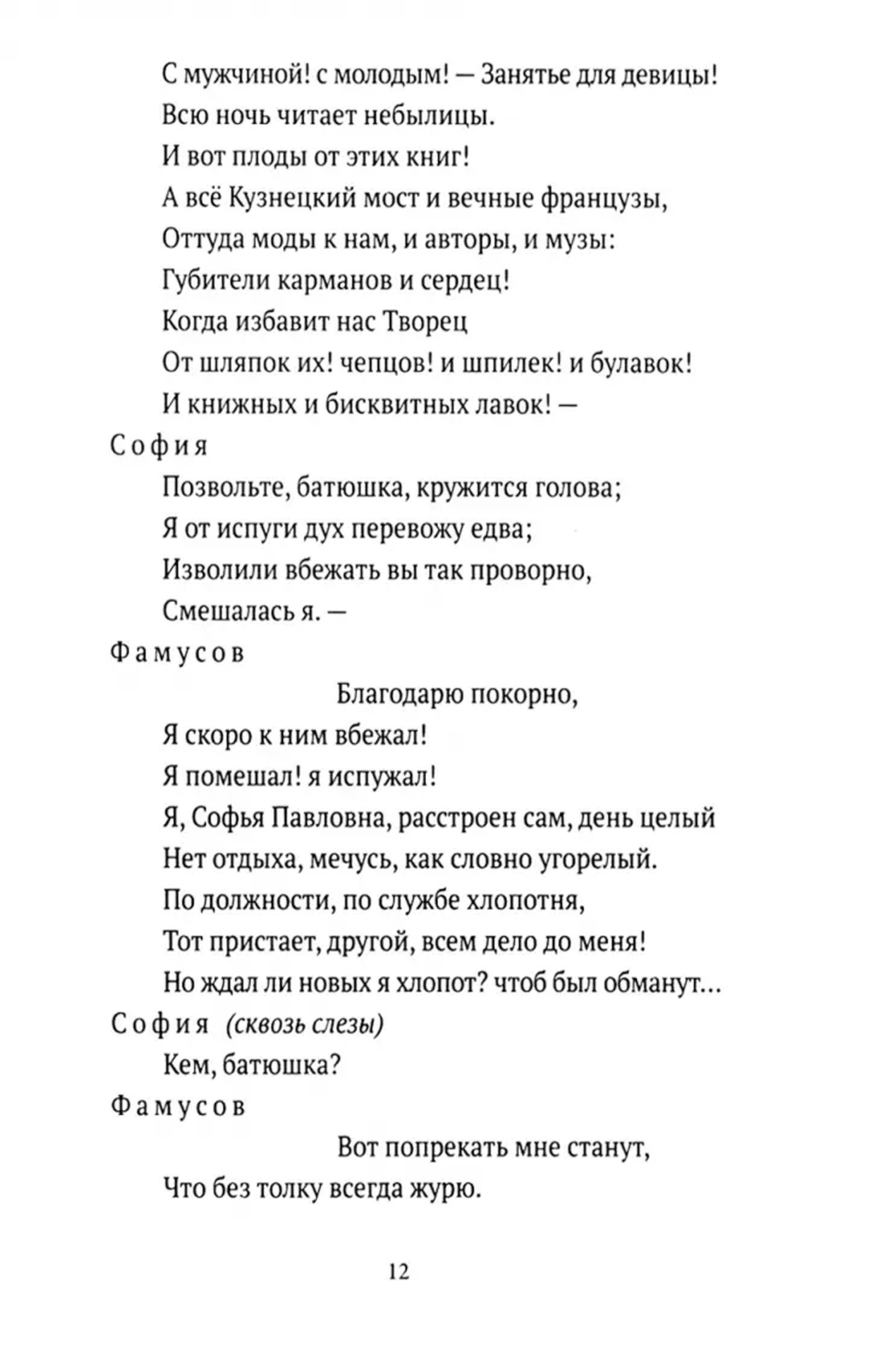 С мужчиной! с молодым! — Занятье для девицы!
Всю ночь читает небылицы.
И вот плоды от этих книг!
А всё Кузнецкий мост и вечные французы,
Оттуда моды к нам, и авторы, и музы:
Губители карманов и сердец!
Когда избавит нас Творец
От шляпок их! чепцов! и шпилек! и булавок!
И книжных и бисквитных лавок! —

София

Позвольте, батюшка, кружится голова;
Я от испуги дух перевожу едва;
Изволили вбежать вы так проворно,
Смешалась я. —

Фамусов

Благодарю покорно,
Я скоро к ним вбежал!
Я помешал! я испужал!
Я, Софья Павловна, расстроен сам, день целый
Нет отдыха, мечусь, как словно угорелый.
По должности, по службе хлопотня,
Тот пристает, другой, всем дело до меня!
Но ждал ли новых я хлопот? чтоб был обманут...

София (сквозь слезы)

Кем, батюшка?

Фамусов

Вот попрекать мне станут,
Что без толку всегда журю.

12